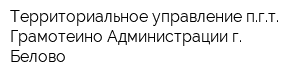 Территориальное управление п.г.т. Грамотеино Администрации г. Белово